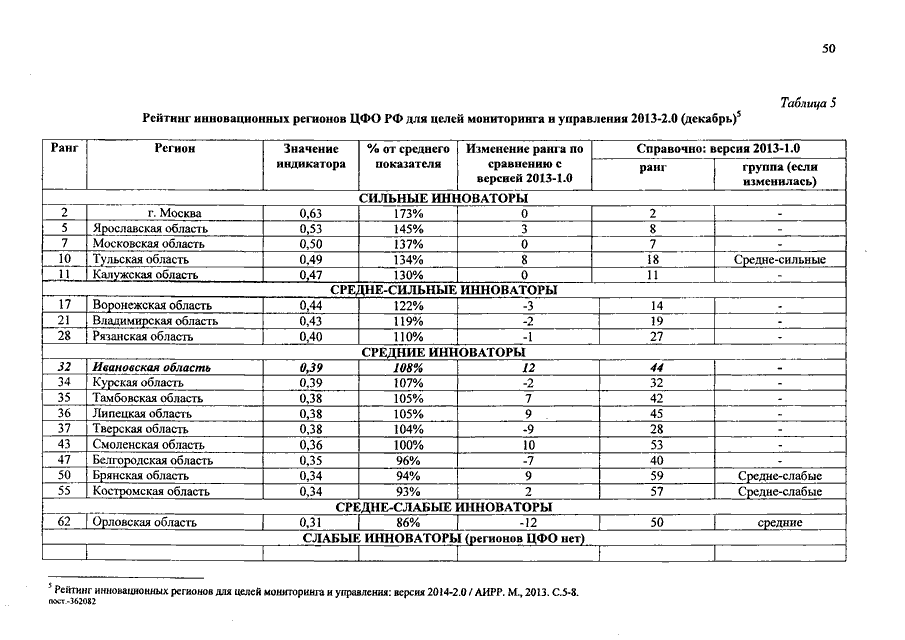 50

Таблица 5

Рейтинг инновационных регионов ЦФО РФ для целей мониторинга и управления 2013-2.0 (декабрь)$^5$

| Ранг | Регион | Значение индикатора | % от среднего показателя | Изменение ранга по сравнению с версией 2013-1.0 | Справочно: версия 2013-1.0 ранг | Справочно: версия 2013-1.0 группа (если изменилась) |
|---|---|---|---|---|---|---|
| СИЛЬНЫЕ ИННОВАТОРЫ | | | | | | |
| 2 | г. Москва | 0,63 | 173% | 0 | 2 | - |
| 5 | Ярославская область | 0,53 | 145% | 3 | 8 | - |
| 7 | Московская область | 0,50 | 137% | 0 | 7 | - |
| 10 | Тульская область | 0,49 | 134% | 8 | 18 | Средне-сильные |
| 11 | Калужская область | 0,47 | 130% | 0 | 11 | - |
| СРЕДНЕ-СИЛЬНЫЕ ИННОВАТОРЫ | | | | | | |
| 17 | Воронежская область | 0,44 | 122% | -3 | 14 | - |
| 21 | Владимирская область | 0,43 | 119% | -2 | 19 | - |
| 28 | Рязанская область | 0,40 | 110% | -1 | 27 | - |
| СРЕДНИЕ ИННОВАТОРЫ | | | | | | |
| 32 | Ивановская область | 0,39 | 108% | 12 | 44 | - |
| 34 | Курская область | 0,39 | 107% | -2 | 32 | - |
| 35 | Тамбовская область | 0,38 | 105% | 7 | 42 | - |
| 36 | Липецкая область | 0,38 | 105% | 9 | 45 | - |
| 37 | Тверская область | 0,38 | 104% | -9 | 28 | - |
| 43 | Смоленская область | 0,36 | 100% | 10 | 53 | - |
| 47 | Белгородская область | 0,35 | 96% | -7 | 40 | - |
| 50 | Брянская область | 0,34 | 94% | 9 | 59 | Средне-слабые |
| 55 | Костромская область | 0,34 | 93% | 2 | 57 | Средне-слабые |
| СРЕДНЕ-СЛАБЫЕ ИННОВАТОРЫ | | | | | | |
| 62 | Орловская область | 0,31 | 86% | -12 | 50 | средние |
| СЛАБЫЕ ИННОВАТОРЫ (регионов ЦФО нет) | | | | | | |
| | | | | | | |

$^5$ Рейтинг инновационных регионов для целей мониторинга и управления: версия 2014-2.0 / АИРР. М., 2013. С.5-8.
пост.-362082